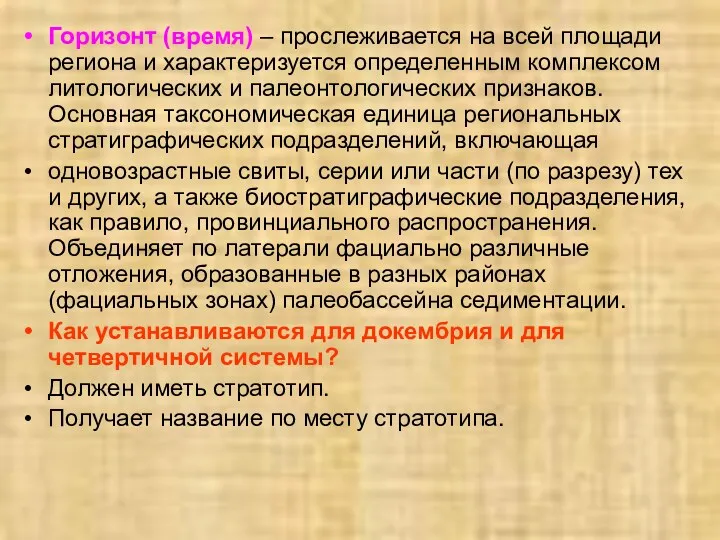 • Горизонт (время) – прослеживается на всей площади региона и характеризуется определенным комплексом литологических и палеонтологических признаков. Основная таксономическая единица региональных стратиграфических подразделений, включающая

• одновозрастные свиты, серии или части (по разрезу) тех и других, а также биостратиграфические подразделения, как правило, провинциального распространения. Объединяет по латерали фациально различные отложения, образованные в разных районах (фациальных зонах) палеобассейна седиментации.

• Как устанавливаются для докембрия и для четвертичной системы?

• Должен иметь стратотип.

• Получает название по месту стратотипа.